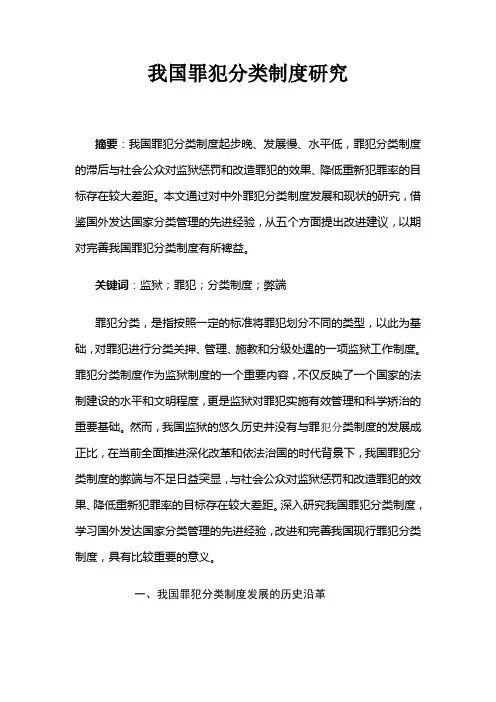 我国罪犯分类制度研究

摘要：我国罪犯分类制度起步晚、发展慢、水平低，罪犯分类制度的滞后与社会公众对监狱惩罚和改造罪犯的效果、降低重新犯罪率的目标存在较大差距。本文通过对中外罪犯分类制度发展和现状的研究，借鉴国外发达国家分类管理的先进经验，从五个方面提出改进建议，以期对完善我国罪犯分类制度有所裨益。

关键词：监狱；罪犯；分类制度；弊端

罪犯分类，是指按照一定的标准将罪犯划分不同的类型，以此为基础，对罪犯进行分类关押、管理、施教和分级处遇的一项监狱工作制度。罪犯分类制度作为监狱制度的一个重要内容，不仅反映了一个国家的法制建设的水平和文明程度，更是监狱对罪犯实施有效管理和科学矫治的重要基础。然而，我国监狱的悠久历史并没有与罪犯分类制度的发展成正比，在当前全面推进深化改革和依法治国的时代背景下，我国罪犯分类制度的弊端与不足日益突显，与社会公众对监狱惩罚和改造罪犯的效果、降低重新犯罪率的目标存在较大差距。深入研究我国罪犯分类制度，学习国外发达国家分类管理的先进经验，改进和完善我国现行罪犯分类制度，具有比较重要的意义。

一、我国罪犯分类制度发展的历史沿革